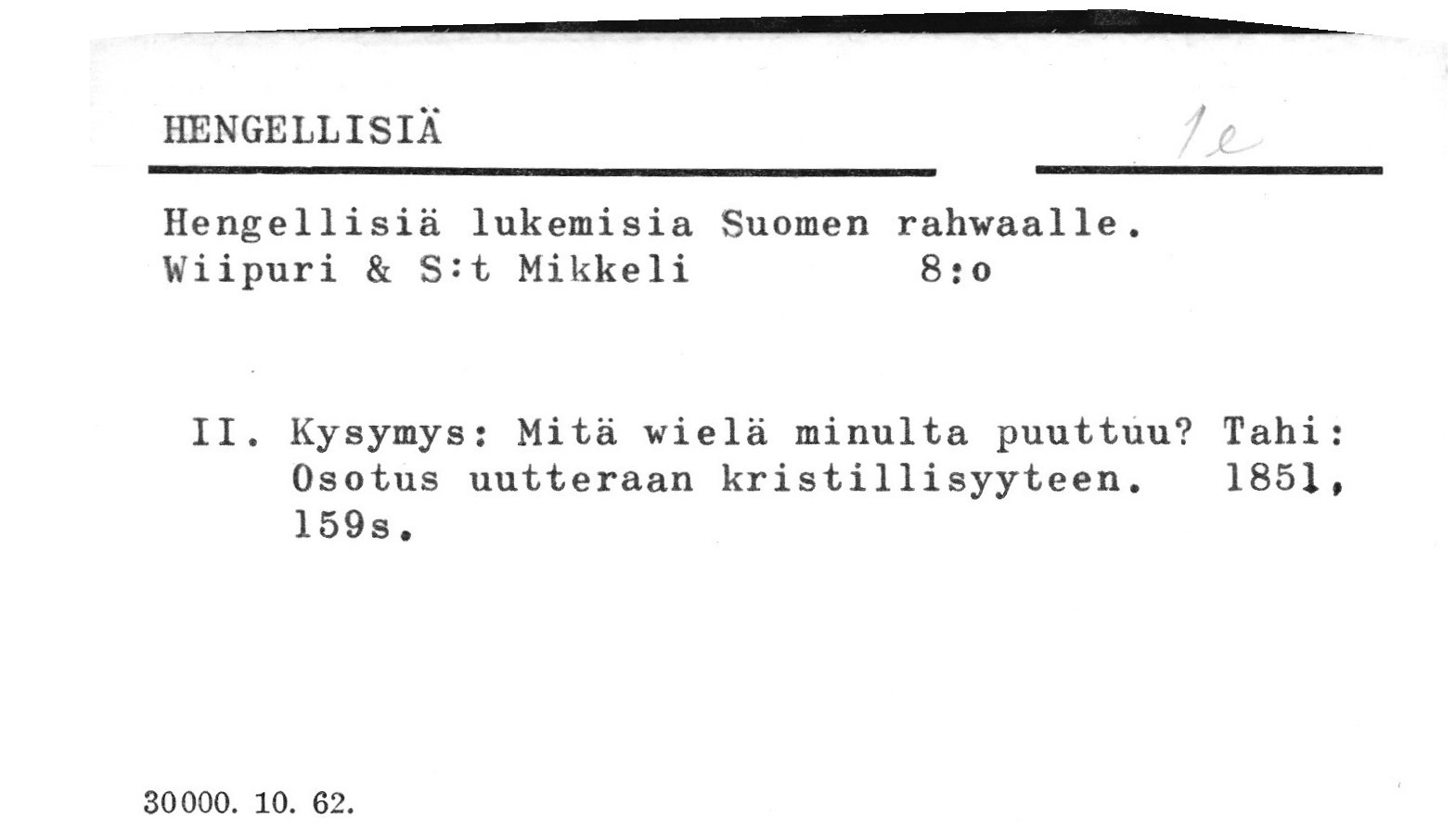 HENGELLISIÄ 1e

Hengellisiä lukemisia Suomen rahwaalle.
Wiipuri & S:t Mikkeli 8:o

II. Kysymys: Mitä wielä minulta puuttuu? Tahi: Osotus uutteraan kristillisyyteen. 1851, 159s.

30000. 10. 62.